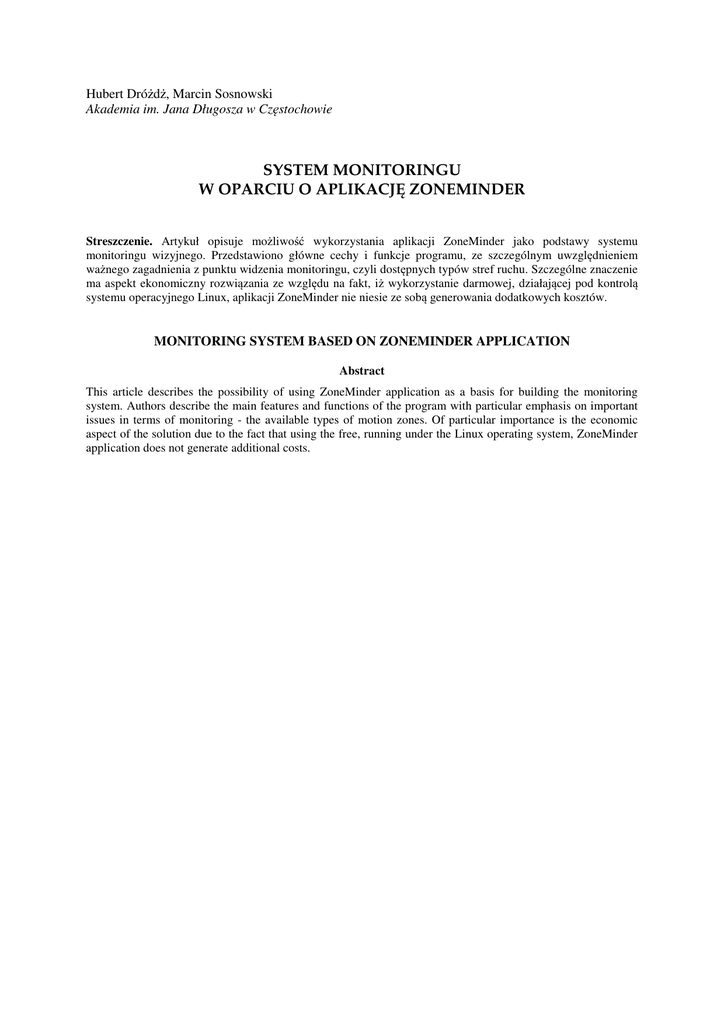 Hubert Dróżdż, Marcin Sosnowski
Akademia im. Jana Długosza w Częstochowie

SYSTEM MONITORINGU
W OPARCIU O APLIKACJĘ ZONEMINDER

Streszczenie. Artykuł opisuje możliwość wykorzystania aplikacji ZoneMinder jako podstawy systemu monitoringu wizyjnego. Przedstawiono główne cechy i funkcje programu, ze szczególnym uwzględnieniem ważnego zagadnienia z punktu widzenia monitoringu, czyli dostępnych typów stref ruchu. Szczególne znaczenie ma aspekt ekonomiczny rozwiązania ze względu na fakt, iż wykorzystanie darmowej, działającej pod kontrolą systemu operacyjnego Linux, aplikacji ZoneMinder nie niesie ze sobą generowania dodatkowych kosztów.

MONITORING SYSTEM BASED ON ZONEMINDER APPLICATION

Abstract

This article describes the possibility of using ZoneMinder application as a basis for building the monitoring system. Authors describe the main features and functions of the program with particular emphasis on important issues in terms of monitoring - the available types of motion zones. Of particular importance is the economic aspect of the solution due to the fact that using the free, running under the Linux operating system, ZoneMinder application does not generate additional costs.